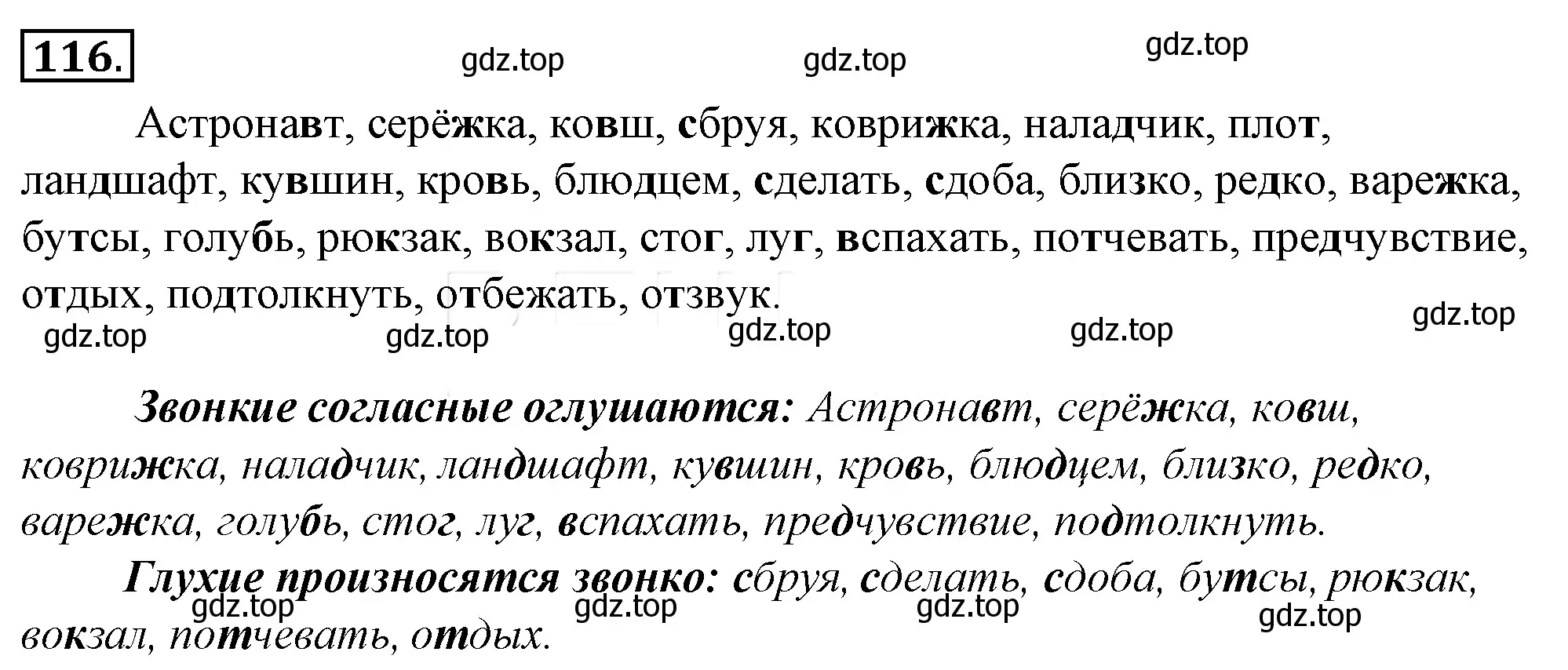 116.

gdz.top gdz.top gdz.top

Астронавт, серёжка, ковш, сбруя, коврижка, наладчик, плот, ландшафт, кувшин, кровь, блюдцем, сделать, сдоба, близко, редко, варежка, бутсы, голубь, рюкзак, вокзал, стог, луг, вспахать, потчевать, предчувствие, отдых, подтолкнуть, отбежать, отзвук.

gdz.top gdz.top gdz.top gdz.top gdz.top

Звонкие согласные оглушаются: Астронавт, серёжка, ковш, коврижка, наладчик, ландшафт, кувшин, кровь, блюдцем, близко, редко, варежка, голубь, стог, луг, вспахать, предчувствие, подтолкнуть.

Глухие произносятся звонко: сбруя, сделать, сдоба, бутсы, рюкзак, вокзал, потчевать, отдых.

gdz.top gdz.top gdz.top gdz.top